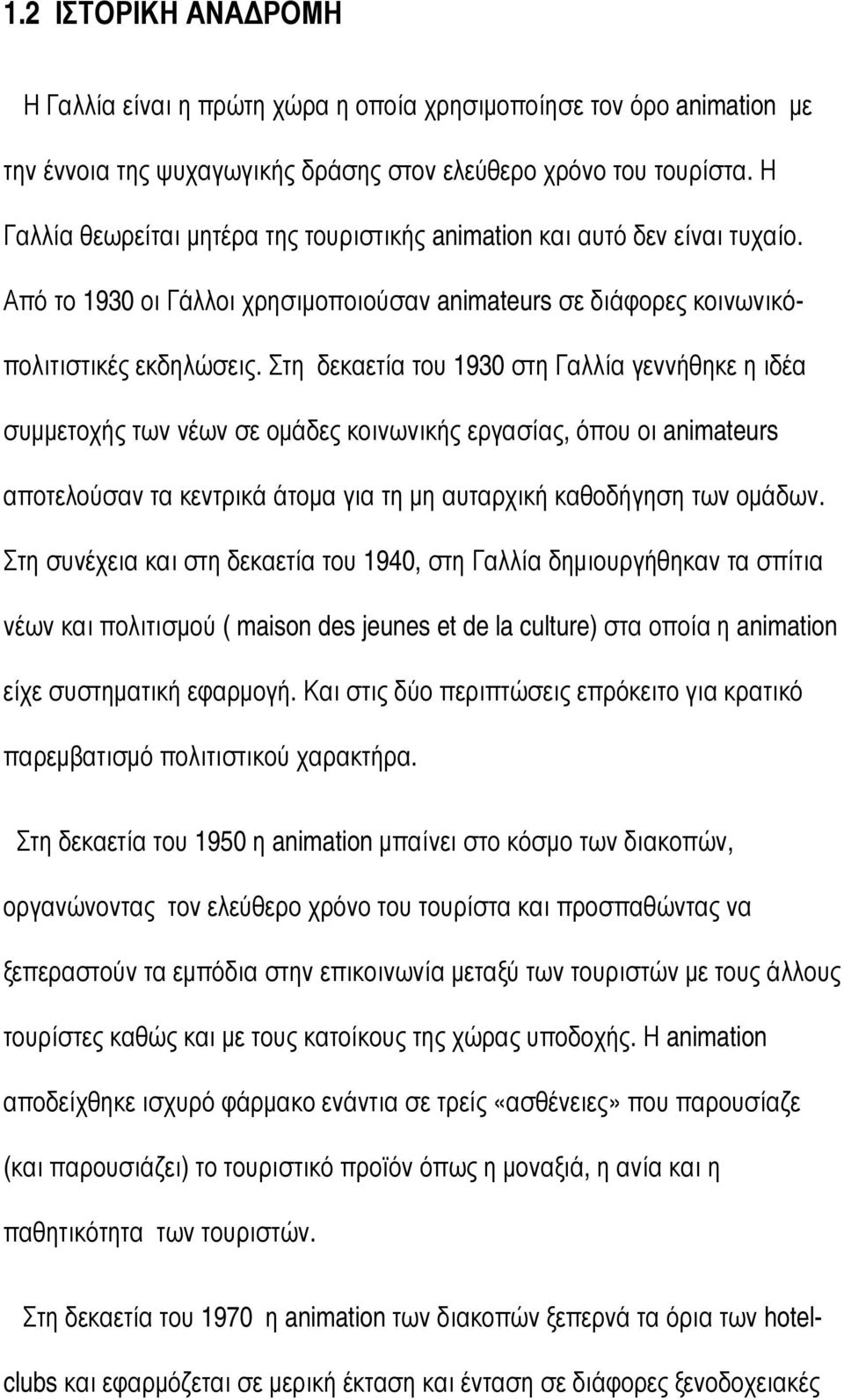 1.2 ΙΣΤΟΡΙΚΗ ΑΝΑΔΡΟΜΗ

Η Γαλλία είναι η πρώτη χώρα η οποία χρησιμοποίησε τον όρο animation με την έννοια της ψυχαγωγικής δράσης στον ελεύθερο χρόνο του τουρίστα. Η Γαλλία θεωρείται μητέρα της τουριστικής animation και αυτό δεν είναι τυχαίο. Από το 1930 οι Γάλλοι χρησιμοποιούσαν animateurs σε διάφορες κοινωνικό-πολιτιστικές εκδηλώσεις. Στη δεκαετία του 1930 στη Γαλλία γεννήθηκε η ιδέα συμμετοχής των νέων σε ομάδες κοινωνικής εργασίας, όπου οι animateurs αποτελούσαν τα κεντρικά άτομα για τη μη αυταρχική καθοδήγηση των ομάδων. Στη συνέχεια και στη δεκαετία του 1940, στη Γαλλία δημιουργήθηκαν τα σπίτια νέων και πολιτισμού ( maison des jeunes et de la culture) στα οποία η animation είχε συστηματική εφαρμογή. Και στις δύο περιπτώσεις επρόκειτο για κρατικό παρεμβατισμό πολιτιστικού χαρακτήρα.

Στη δεκαετία του 1950 η animation μπαίνει στο κόσμο των διακοπών, οργανώνοντας τον ελεύθερο χρόνο του τουρίστα και προσπαθώντας να ξεπεραστούν τα εμπόδια στην επικοινωνία μεταξύ των τουριστών με τους άλλους τουρίστες καθώς και με τους κατοίκους της χώρας υποδοχής. Η animation αποδείχθηκε ισχυρό φάρμακο ενάντια σε τρείς «ασθένειες» που παρουσίαζε (και παρουσιάζει) το τουριστικό προϊόν όπως η μοναξιά, η ανία και η παθητικότητα των τουριστών.

Στη δεκαετία του 1970 η animation των διακοπών ξεπερνά τα όρια των hotel-clubs και εφαρμόζεται σε μερική έκταση και ένταση σε διάφορες ξενοδοχειακές